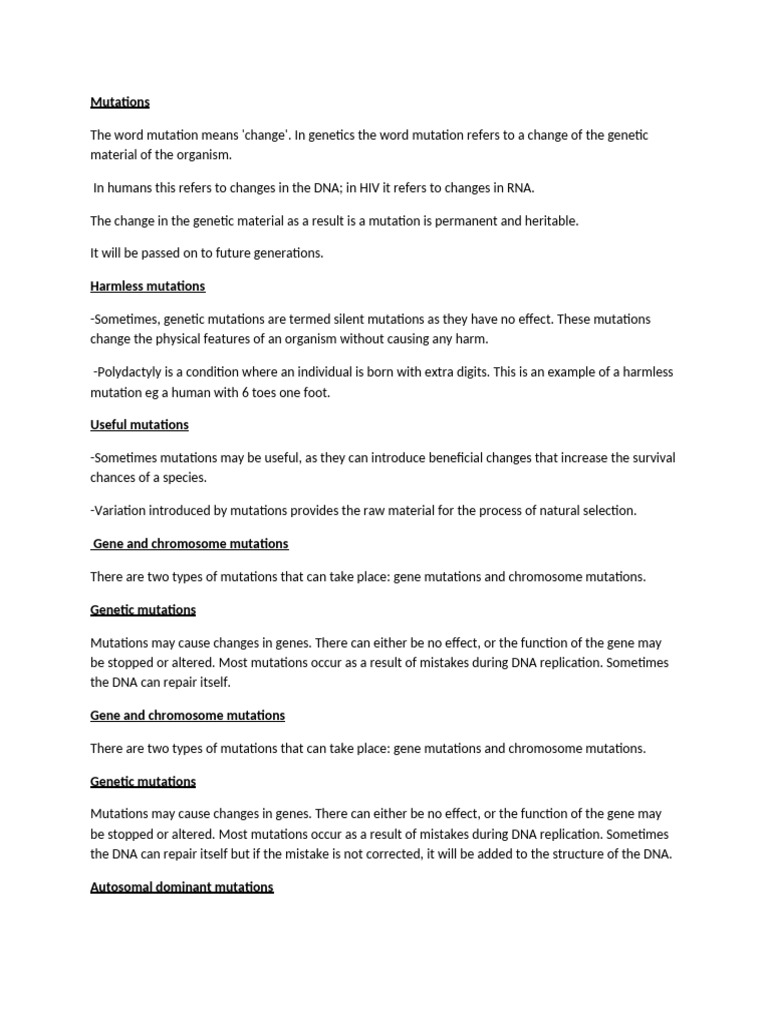 Mutations

The word mutation means 'change'. In genetics the word mutation refers to a change of the genetic material of the organism.

In humans this refers to changes in the DNA; in HIV it refers to changes in RNA.

The change in the genetic material as a result is a mutation is permanent and heritable.

It will be passed on to future generations.

Harmless mutations

-Sometimes, genetic mutations are termed silent mutations as they have no effect. These mutations change the physical features of an organism without causing any harm.

-Polydactyly is a condition where an individual is born with extra digits. This is an example of a harmless mutation eg a human with 6 toes one foot.

Useful mutations

-Sometimes mutations may be useful, as they can introduce beneficial changes that increase the survival chances of a species.

-Variation introduced by mutations provides the raw material for the process of natural selection.

Gene and chromosome mutations

There are two types of mutations that can take place: gene mutations and chromosome mutations.

Genetic mutations

Mutations may cause changes in genes. There can either be no effect, or the function of the gene may be stopped or altered. Most mutations occur as a result of mistakes during DNA replication. Sometimes the DNA can repair itself.

Gene and chromosome mutations

There are two types of mutations that can take place: gene mutations and chromosome mutations.

Genetic mutations

Mutations may cause changes in genes. There can either be no effect, or the function of the gene may be stopped or altered. Most mutations occur as a result of mistakes during DNA replication. Sometimes the DNA can repair itself but if the mistake is not corrected, it will be added to the structure of the DNA.

Autosomal dominant mutations